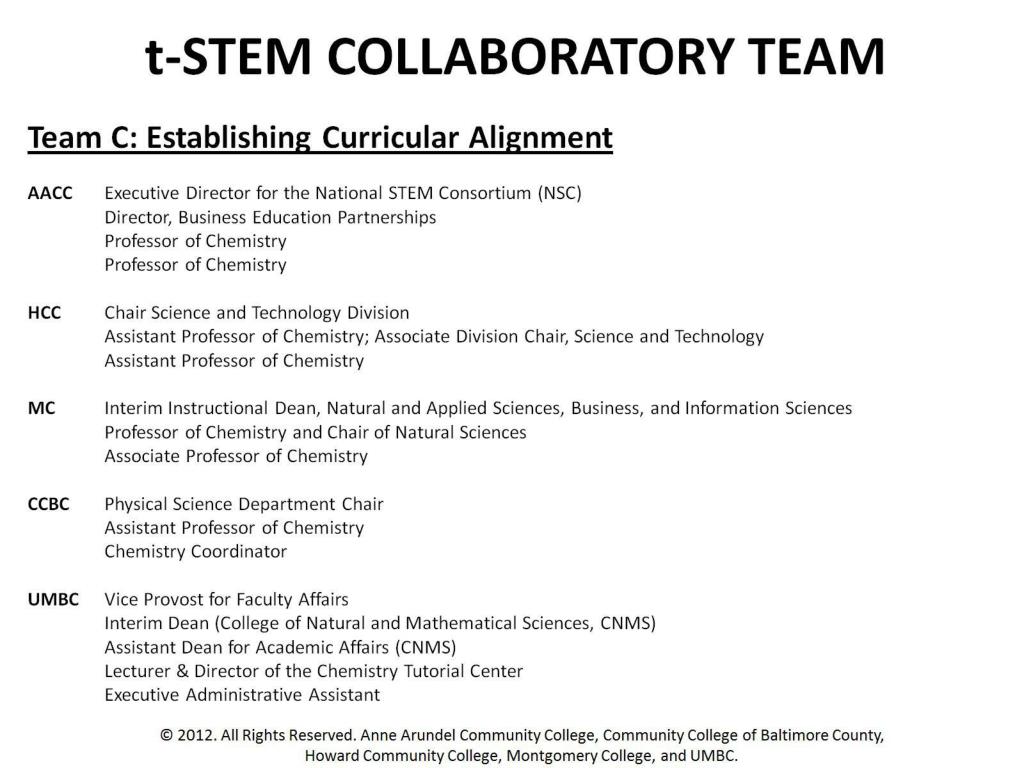 t-STEM COLLABORATORY TEAM

Team C: Establishing Curricular Alignment

AACC Executive Director for the National STEM Consortium (NSC)
Director, Business Education Partnerships
Professor of Chemistry
Professor of Chemistry

HCC Chair Science and Technology Division
Assistant Professor of Chemistry; Associate Division Chair, Science and Technology
Assistant Professor of Chemistry

MC Interim Instructional Dean, Natural and Applied Sciences, Business, and Information Sciences
Professor of Chemistry and Chair of Natural Sciences
Associate Professor of Chemistry

CCBC Physical Science Department Chair
Assistant Professor of Chemistry
Chemistry Coordinator

UMBC Vice Provost for Faculty Affairs
Interim Dean (College of Natural and Mathematical Sciences, CNMS)
Assistant Dean for Academic Affairs (CNMS)
Lecturer & Director of the Chemistry Tutorial Center
Executive Administrative Assistant

© 2012. All Rights Reserved. Anne Arundel Community College, Community College of Baltimore County, Howard Community College, Montgomery College, and UMBC.